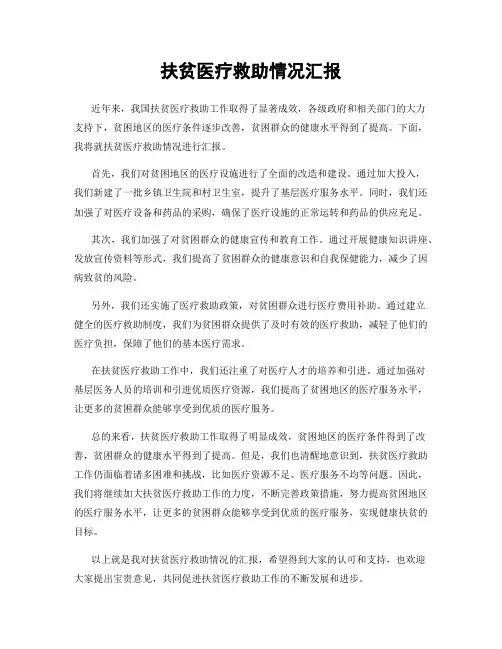 扶贫医疗救助情况汇报

近年来，我国扶贫医疗救助工作取得了显著成效，各级政府和相关部门的大力支持下，贫困地区的医疗条件逐步改善，贫困群众的健康水平得到了提高。下面，我将就扶贫医疗救助情况进行汇报。

首先，我们对贫困地区的医疗设施进行了全面的改造和建设。通过加大投入，我们新建了一批乡镇卫生院和村卫生室，提升了基层医疗服务水平。同时，我们还加强了对医疗设备和药品的采购，确保了医疗设施的正常运转和药品的供应充足。

其次，我们加强了对贫困群众的健康宣传和教育工作。通过开展健康知识讲座、发放宣传资料等形式，我们提高了贫困群众的健康意识和自我保健能力，减少了因病致贫的风险。

另外，我们还实施了医疗救助政策，对贫困群众进行医疗费用补助。通过建立健全的医疗救助制度，我们为贫困群众提供了及时有效的医疗救助，减轻了他们的医疗负担，保障了他们的基本医疗需求。

在扶贫医疗救助工作中，我们还注重了对医疗人才的培养和引进。通过加强对基层医务人员的培训和引进优质医疗资源，我们提高了贫困地区的医疗服务水平，让更多的贫困群众能够享受到优质的医疗服务。

总的来看，扶贫医疗救助工作取得了明显成效，贫困地区的医疗条件得到了改善，贫困群众的健康水平得到了提高。但是，我们也清醒地意识到，扶贫医疗救助工作仍面临着诸多困难和挑战，比如医疗资源不足、医疗服务不均等问题。因此，我们将继续加大扶贫医疗救助工作的力度，不断完善政策措施，努力提高贫困地区的医疗服务水平，让更多的贫困群众能够享受到优质的医疗服务，实现健康扶贫的目标。

以上就是我对扶贫医疗救助情况的汇报，希望得到大家的认可和支持，也欢迎大家提出宝贵意见，共同促进扶贫医疗救助工作的不断发展和进步。